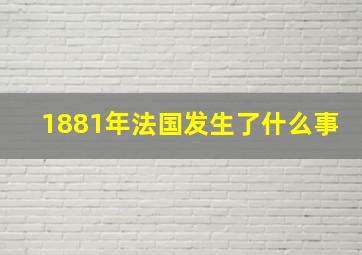 1881年法国发生了什么事